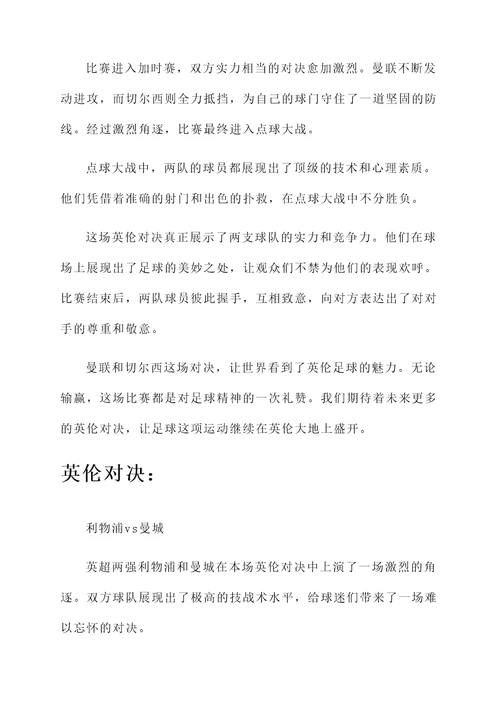 比赛进入加时赛，双方实力相当的对决愈加激烈。曼联不断发动进攻，而切尔西则全力抵挡，为自己的球门守住了一道坚固的防线。经过激烈角逐，比赛最终进入点球大战。

点球大战中，两队的球员都展现出了顶级的技术和心理素质。他们凭借着准确的射门和出色的扑救，在点球大战中不分胜负。

这场英伦对决真正展示了两支球队的实力和竞争力。他们在球场上展现出了足球的美妙之处，让观众们不禁为他们的表现欢呼。比赛结束后，两队球员彼此握手，互相致意，向对方表达出了对对手的尊重和敬意。

曼联和切尔西这场对决，让世界看到了英伦足球的魅力。无论输赢，这场比赛都是对足球精神的一次礼赞。我们期待着未来更多的英伦对决，让足球这项运动继续在英伦大地上盛开。

英伦对决：

利物浦vs曼城

英超两强利物浦和曼城在本场英伦对决中上演了一场激烈的角逐。双方球队展现出了极高的技战术水平，给球迷们带来了一场难以忘怀的对决。